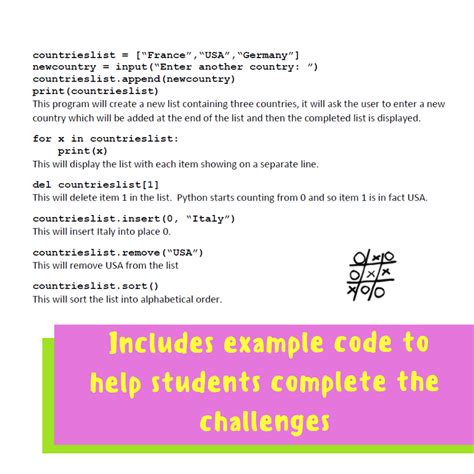 countrieslist = ["France","USA","Germany"]
newcountry = input("Enter another country: ")
countrieslist.append(newcountry)
print(countrieslist)
This program will create a new list containing three countries, it will ask the user to enter a new country which will be added at the end of the list and then the completed list is displayed.

for x in countrieslist:
    print(x)
This will display the list with each item showing on a separate line.

del countrieslist[1]
This will delete item 1 in the list. Python starts counting from 0 and so item 1 is in fact USA.

countrieslist.insert(0, "Italy")
This will insert Italy into place 0.

countrieslist.remove("USA")
This will remove USA from the list

countrieslist.sort()
This will sort the list into alphabetical order.

Includes example code to help students complete the challenges